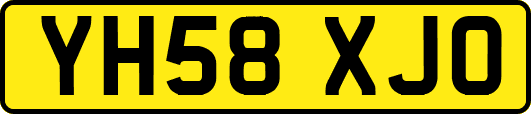 YH58 XJO